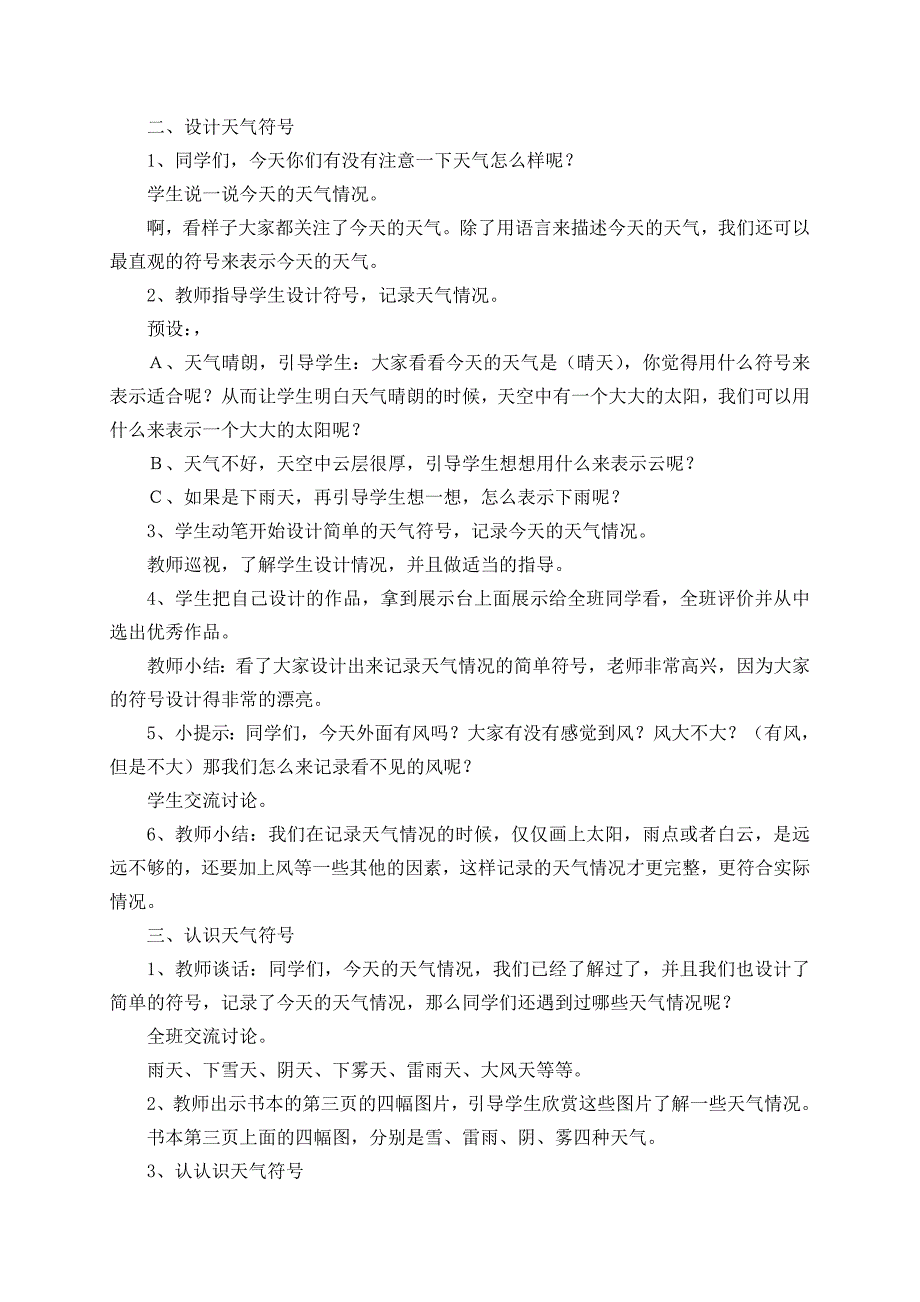 二、设计天气符号

1、同学们，今天你们有没有注意一下天气怎么样呢？

学生说一说今天的天气情况。

啊，看样子大家都关注了今天的天气。除了用语言来描述今天的天气，我们还可以最直观的符号来表示今天的天气。

2、教师指导学生设计符号，记录天气情况。

预设：，

A、天气晴朗，引导学生：大家看看今天的天气是（晴天），你觉得用什么符号来表示适合呢？从而让学生明白天气晴朗的时候，天空中有一个大大的太阳，我们可以用什么来表示一个大大的太阳呢？

B、天气不好，天空中云层很厚，引导学生想想用什么来表示云呢？

C、如果是下雨天，再引导学生想一想，怎么表示下雨呢？

3、学生动笔开始设计简单的天气符号，记录今天的天气情况。

教师巡视，了解学生设计情况，并且做适当的指导。

4、学生把自己设计的作品，拿到展示台上面展示给全班同学看，全班评价并从中选出优秀作品。

教师小结：看了大家设计出来记录天气情况的简单符号，老师非常高兴，因为大家的符号设计得非常的漂亮。

5、小提示：同学们，今天外面有风吗？大家有没有感觉到风？风大不大？（有风，但是不大）那我们怎么来记录看不见的风呢？

学生交流讨论。

6、教师小结：我们在记录天气情况的时候，仅仅画上太阳，雨点或者白云，是远远不够的，还要加上风等一些其他的因素，这样记录的天气情况才更完整，更符合实际情况。

三、认识天气符号

1、教师谈话：同学们，今天的天气情况，我们已经了解过了，并且我们也设计了简单的符号，记录了今天的天气情况，那么同学们还遇到过哪些天气情况呢？

全班交流讨论。

雨天、下雪天、阴天、下雾天、雷雨天、大风天等等。

2、教师出示书本的第三页的四幅图片，引导学生欣赏这些图片了解一些天气情况。

书本第三页上面的四幅图，分别是雪、雷雨、阴、雾四种天气。

3、认认识天气符号